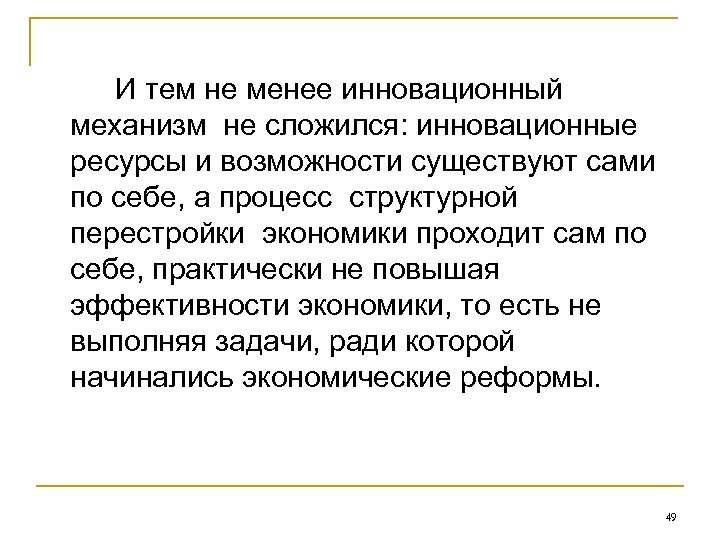 И тем не менее инновационный механизм не сложился: инновационные ресурсы и возможности существуют сами по себе, а процесс структурной перестройки экономики проходит сам по себе, практически не повышая эффективности экономики, то есть не выполняя задачи, ради которой начинались экономические реформы.

49